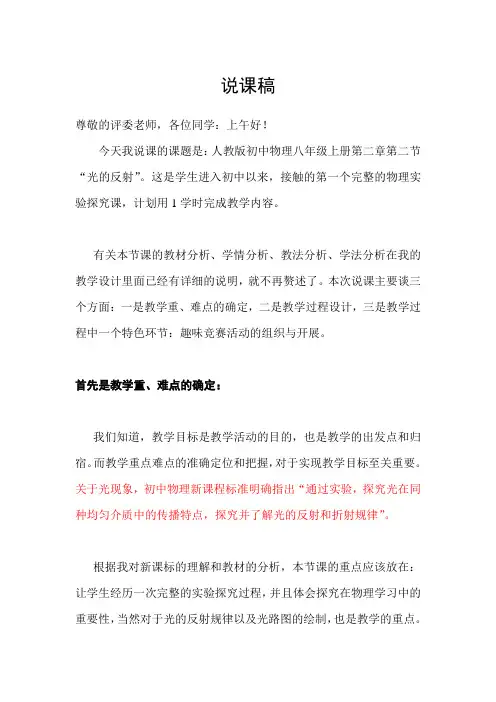 说课稿

尊敬的评委老师，各位同学：上午好！

今天我说课的课题是：人教版初中物理八年级上册第二章第二节“光的反射”。这是学生进入初中以来，接触的第一个完整的物理实验探究课，计划用 1 学时完成教学内容。

有关本节课的教材分析、学情分析、教法分析、学法分析在我的教学设计里面已经有详细的说明，就不再赘述了。本次说课主要谈三个方面：一是教学重、难点的确定，二是教学过程设计，三是教学过程中一个特色环节：趣味竞赛活动的组织与开展。

首先是教学重、难点的确定：

我们知道，教学目标是教学活动的目的，也是教学的出发点和归宿。而教学重点难点的准确定位和把握，对于实现教学目标至关重要。关于光现象，初中物理新课程标准明确指出“通过实验，探究光在同种均匀介质中的传播特点，探究并了解光的反射和折射规律”。

根据我对新课标的理解和教材的分析，本节课的重点应该放在：让学生经历一次完整的实验探究过程，并且体会探究在物理学习中的重要性，当然对于光的反射规律以及光路图的绘制，也是教学的重点。